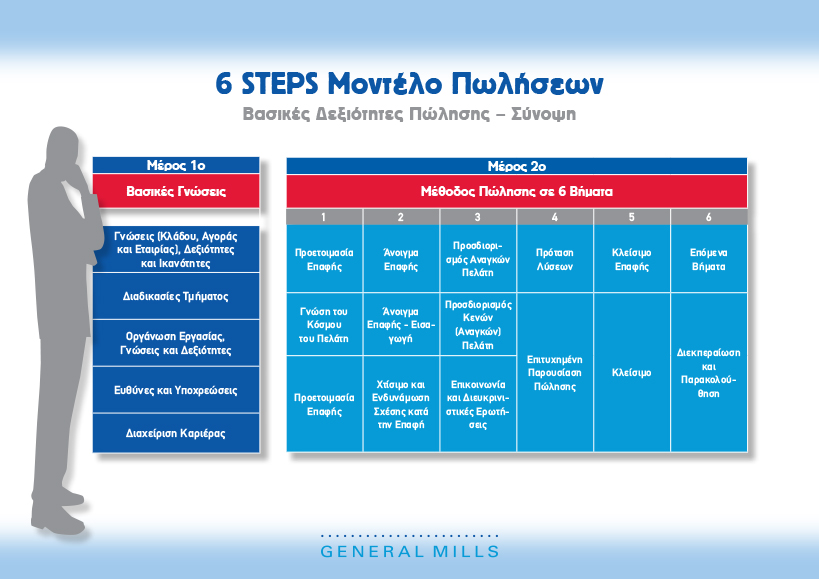 6 STEPS Μοντέλο Πωλήσεων

Βασικές Δεξιότητες Πώλησης – Σύνοψη

Μέρος 1ο

Βασικές Γνώσεις

Γνώσεις (Κλάδου, Αγοράς και Εταιρίας), Δεξιότητες και Ικανότητες

Διαδικασίες Τμήματος

Οργάνωση Εργασίας, Γνώσεις και Δεξιότητες

Ευθύνες και Υποχρεώσεις

Διαχείριση Καριέρας

Μέρος 2ο

Μέθοδος Πώλησης σε 6 Βήματα

| 1 | 2 | 3 | 4 | 5 | 6 |
|---|---|---|---|---|---|
| Προετοιμασία Επαφής | Άνοιγμα Επαφής | Προσδιορισμός Αναγκών Πελάτη | Πρόταση Λύσεων | Κλείσιμο Επαφής | Επόμενα Βήματα |
| Γνώση του Κόσμου του Πελάτη | Άνοιγμα Επαφής - Εισαγωγή | Προσδιορισμός Κενών (Αναγκών) Πελάτη | Επιτυχημένη Παρουσίαση Πώλησης | Κλείσιμο | Διεκπεραίωση και Παρακολούθηση |
| Προετοιμασία Επαφής | Χτίσιμο και Ενδυνάμωση Σχέσης κατά την Επαφή | Επικοινωνία και Διευκρινιστικές Ερωτήσεις | | | |

GENERAL MILLS